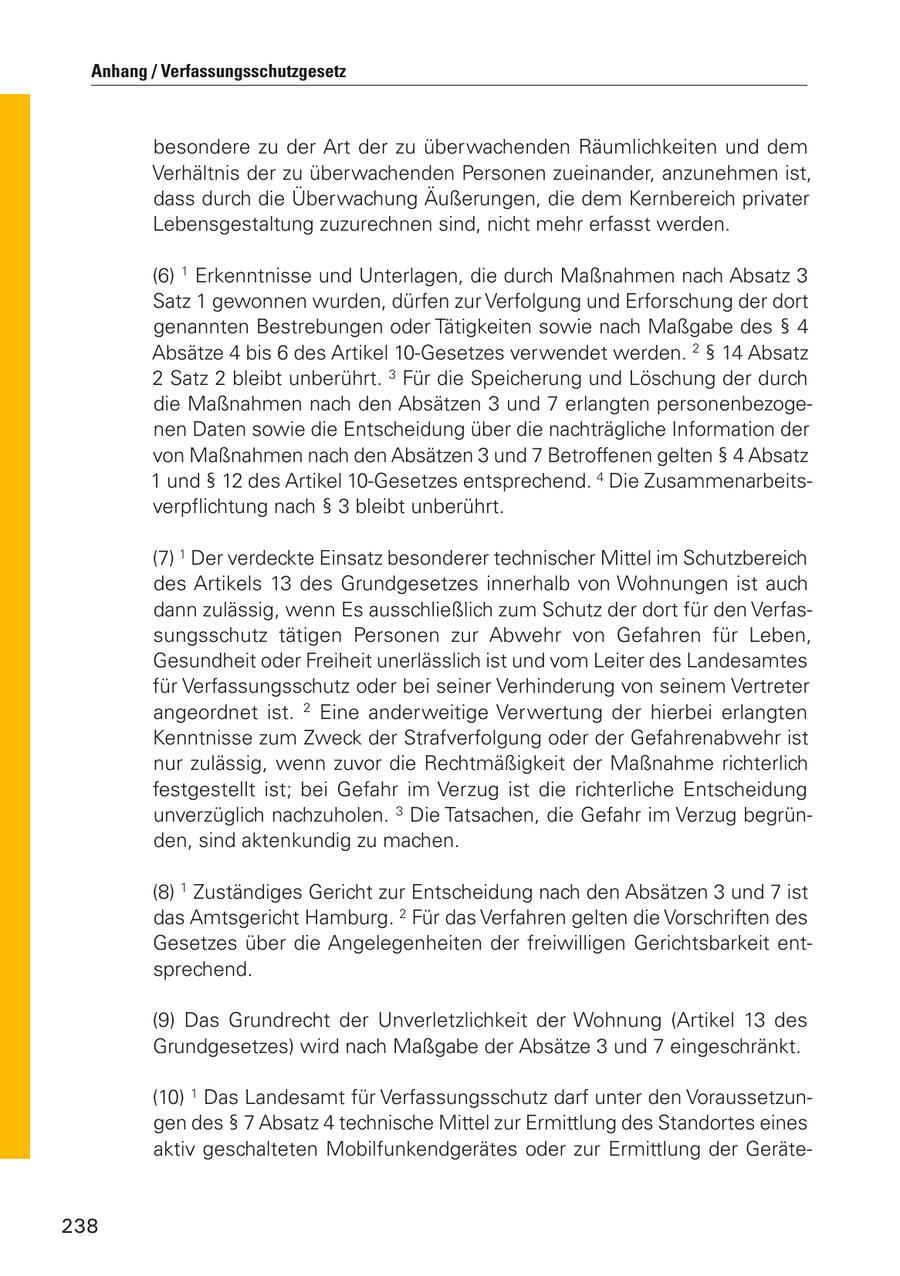 Anhang / Verfassungsschutzgesetz

besondere zu der Art der zu überwachenden Räumlichkeiten und dem Verhältnis der zu überwachenden Personen zueinander, anzunehmen ist, dass durch die Überwachung Äußerungen, die dem Kernbereich privater Lebensgestaltung zuzurechnen sind, nicht mehr erfasst werden.

(6) $^1$ Erkenntnisse und Unterlagen, die durch Maßnahmen nach Absatz 3 Satz 1 gewonnen wurden, dürfen zur Verfolgung und Erforschung der dort genannten Bestrebungen oder Tätigkeiten sowie nach Maßgabe des § 4 Absätze 4 bis 6 des Artikel 10-Gesetzes verwendet werden. $^2$ § 14 Absatz 2 Satz 2 bleibt unberührt. $^3$ Für die Speicherung und Löschung der durch die Maßnahmen nach den Absätzen 3 und 7 erlangten personenbezogenen Daten sowie die Entscheidung über die nachträgliche Information der von Maßnahmen nach den Absätzen 3 und 7 Betroffenen gelten § 4 Absatz 1 und § 12 des Artikel 10-Gesetzes entsprechend. $^4$ Die Zusammenarbeitsverpflichtung nach § 3 bleibt unberührt.

(7) $^1$ Der verdeckte Einsatz besonderer technischer Mittel im Schutzbereich des Artikels 13 des Grundgesetzes innerhalb von Wohnungen ist auch dann zulässig, wenn Es ausschließlich zum Schutz der dort für den Verfassungsschutz tätigen Personen zur Abwehr von Gefahren für Leben, Gesundheit oder Freiheit unerlässlich ist und vom Leiter des Landesamtes für Verfassungsschutz oder bei seiner Verhinderung von seinem Vertreter angeordnet ist. $^2$ Eine anderweitige Verwertung der hierbei erlangten Kenntnisse zum Zweck der Strafverfolgung oder der Gefahrenabwehr ist nur zulässig, wenn zuvor die Rechtmäßigkeit der Maßnahme richterlich festgestellt ist; bei Gefahr im Verzug ist die richterliche Entscheidung unverzüglich nachzuholen. $^3$ Die Tatsachen, die Gefahr im Verzug begründen, sind aktenkundig zu machen.

(8) $^1$ Zuständiges Gericht zur Entscheidung nach den Absätzen 3 und 7 ist das Amtsgericht Hamburg. $^2$ Für das Verfahren gelten die Vorschriften des Gesetzes über die Angelegenheiten der freiwilligen Gerichtsbarkeit entsprechend.

(9) Das Grundrecht der Unverletzlichkeit der Wohnung (Artikel 13 des Grundgesetzes) wird nach Maßgabe der Absätze 3 und 7 eingeschränkt.

(10) $^1$ Das Landesamt für Verfassungsschutz darf unter den Voraussetzungen des § 7 Absatz 4 technische Mittel zur Ermittlung des Standortes eines aktiv geschalteten Mobilfunkendgerätes oder zur Ermittlung der Geräte-

238